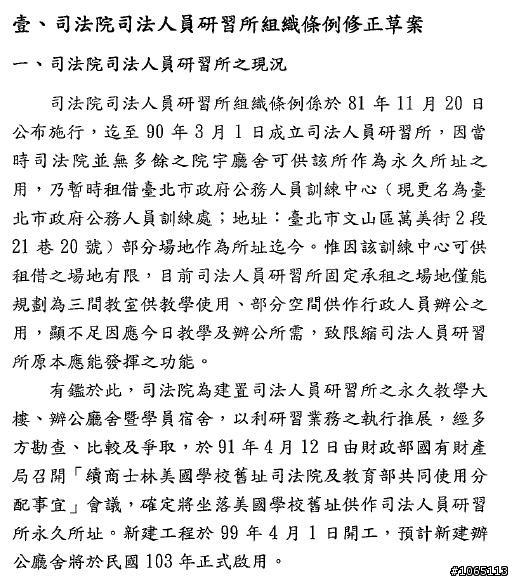 壹、司法院司法人員研習所組織條例修正草案

一、司法院司法人員研習所之現況

司法院司法人員研習所組織條例係於 81 年 11 月 20 日公布施行，迄至 90 年 3 月 1 日成立司法人員研習所，因當時司法院並無多餘之院宇廳舍可供該所作為永久所址之用，乃暫時租借臺北市政府公務人員訓練中心（現更名為臺北市政府公務人員訓練處；地址：臺北市文山區萬美街 2 段 21 巷 20 號）部分場地作為所址迄今。惟因該訓練中心可供租借之場地有限，目前司法人員研習所固定承租之場地僅能規劃為三間教室供教學使用、部分空間供作行政人員辦公之用，顯不足因應今日教學及辦公所需，致限縮司法人員研習所原本應能發揮之功能。

有鑑於此，司法院為建置司法人員研習所之永久教學大樓、辦公廳舍暨學員宿舍，以利研習業務之執行推展，經多方勘查、比較及爭取，於 91 年 4 月 12 日由財政部國有財產局召開「續商士林美國學校舊址司法院及教育部共同使用分配事宜」會議，確定將坐落美國學校舊址供作司法人員研習所永久所址。新建工程於 99 年 4 月 1 日開工，預計新建辦公廳舍將於民國 103 年正式啟用。

#1065113